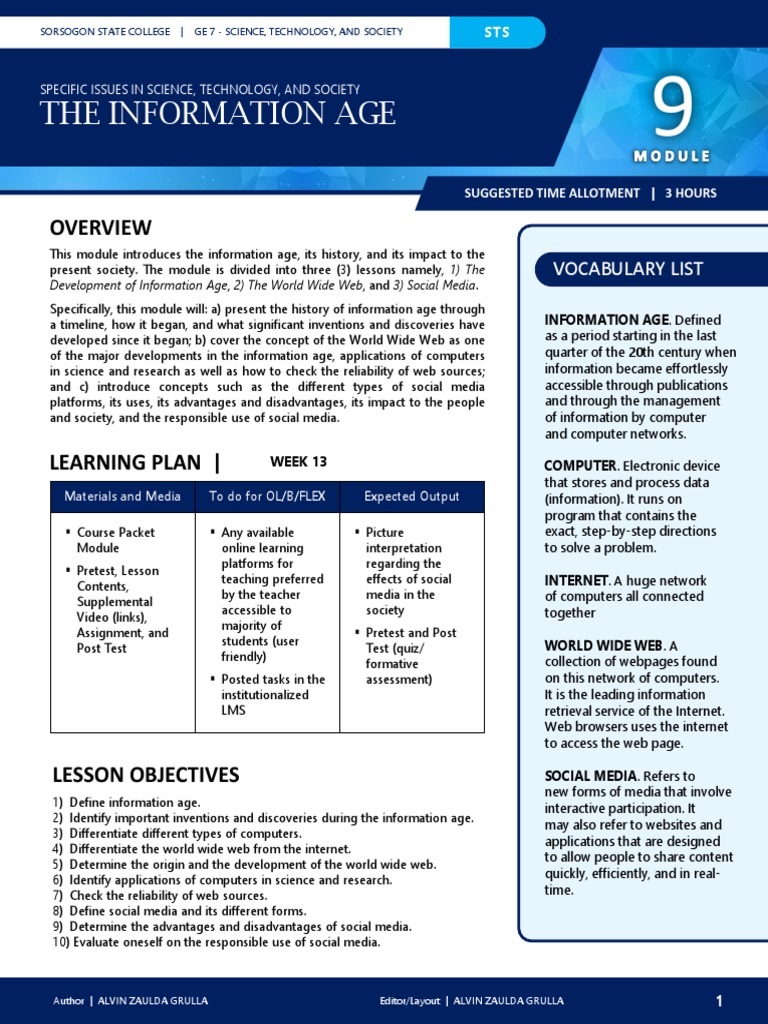 SORSOGON STATE COLLEGE | GE 7 - SCIENCE, TECHNOLOGY, AND SOCIETY

STS

SPECIFIC ISSUES IN SCIENCE, TECHNOLOGY, AND SOCIETY
THE INFORMATION AGE

9
MODULE

SUGGESTED TIME ALLOTMENT | 3 HOURS

OVERVIEW

This module introduces the information age, its history, and its impact to the present society. The module is divided into three (3) lessons namely, 1) The Development of Information Age, 2) The World Wide Web, and 3) Social Media.

Specifically, this module will: a) present the history of information age through a timeline, how it began, and what significant inventions and discoveries have developed since it began; b) cover the concept of the World Wide Web as one of the major developments in the information age, applications of computers in science and research as well as how to check the reliability of web sources; and c) introduce concepts such as the different types of social media platforms, its uses, its advantages and disadvantages, its impact to the people and society, and the responsible use of social media.

LEARNING PLAN | WEEK 13

| Materials and Media | To do for OL/B/FLEX | Expected Output |
|---|---|---|
| ▪ Course Packet Module ▪ Pretest, Lesson Contents, Supplemental Video (links), Assignment, and Post Test | ▪ Any available online learning platforms for teaching preferred by the teacher accessible to majority of students (user friendly) ▪ Posted tasks in the institutionalized LMS | ▪ Picture interpretation regarding the effects of social media in the society ▪ Pretest and Post Test (quiz/ formative assessment) |

LESSON OBJECTIVES

1) Define information age.
2) Identify important inventions and discoveries during the information age.
3) Differentiate different types of computers.
4) Differentiate the world wide web from the internet.
5) Determine the origin and the development of the world wide web.
6) Identify applications of computers in science and research.
7) Check the reliability of web sources.
8) Define social media and its different forms.
9) Determine the advantages and disadvantages of social media.
10) Evaluate oneself on the responsible use of social media.

VOCABULARY LIST

INFORMATION AGE. Defined as a period starting in the last quarter of the 20th century when information became effortlessly accessible through publications and through the management of information by computer and computer networks.

COMPUTER. Electronic device that stores and process data (information). It runs on program that contains the exact, step-by-step directions to solve a problem.

INTERNET. A huge network of computers all connected together

WORLD WIDE WEB. A collection of webpages found on this network of computers. It is the leading information retrieval service of the Internet. Web browsers uses the internet to access the web page.

SOCIAL MEDIA. Refers to new forms of media that involve interactive participation. It may also refer to websites and applications that are designed to allow people to share content quickly, efficiently, and in real-time.

Author | ALVIN ZAULDA GRULLA

Editor/Layout | ALVIN ZAULDA GRULLA

1